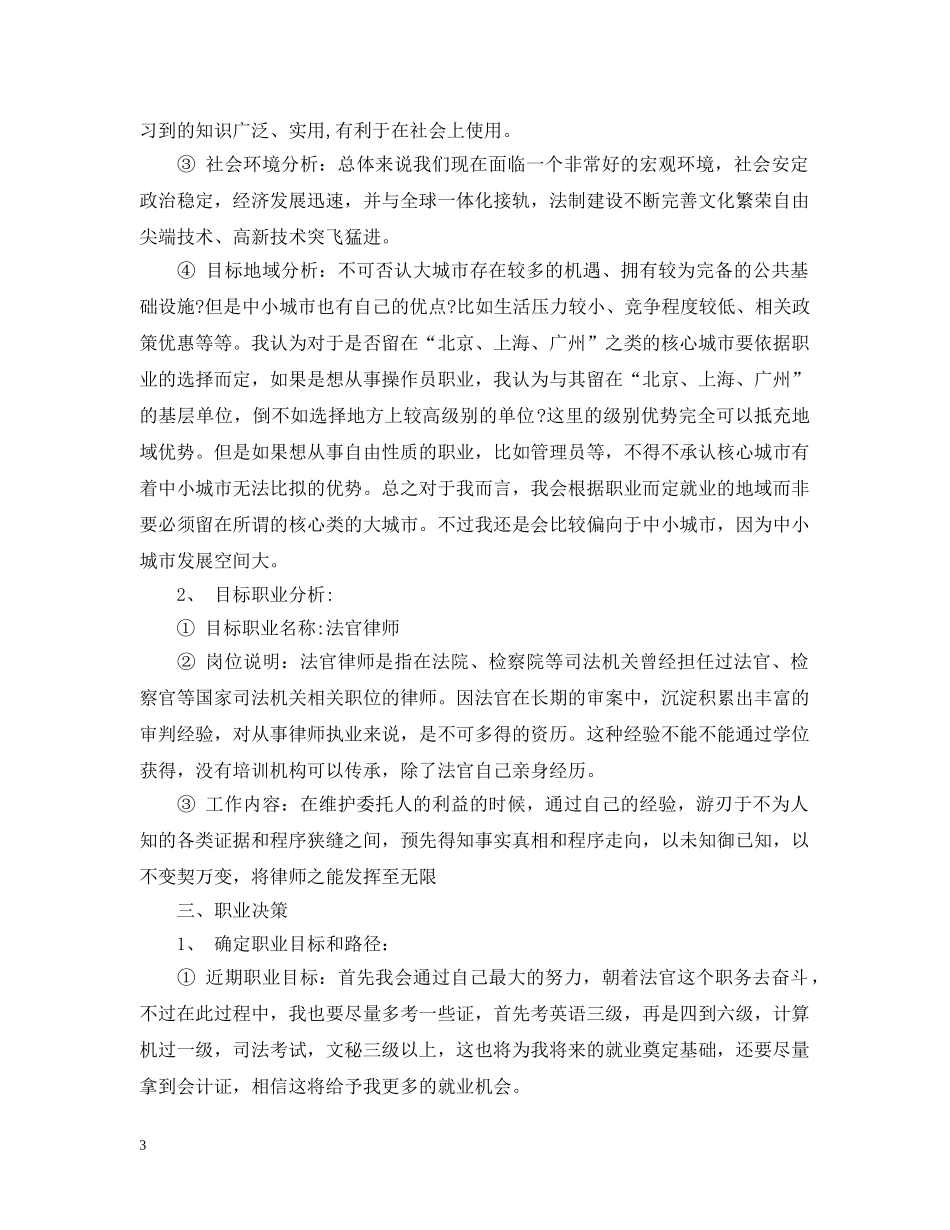 习到的知识广泛、实用,有利于在社会上使用。

③ 社会环境分析：总体来说我们现在面临一个非常好的宏观环境，社会安定政治稳定，经济发展迅速，并与全球一体化接轨，法制建设不断完善文化繁荣自由尖端技术、高新技术突飞猛进。

④ 目标地域分析：不可否认大城市存在较多的机遇、拥有较为完备的公共基础设施?但是中小城市也有自己的优点?比如生活压力较小、竞争程度较低、相关政策优惠等等。我认为对于是否留在“北京、上海、广州”之类的核心城市要依据职业的选择而定，如果是想从事操作员职业，我认为与其留在“北京、上海、广州”的基层单位，倒不如选择地方上较高级别的单位?这里的级别优势完全可以抵充地域优势。但是如果想从事自由性质的职业，比如管理员等，不得不承认核心城市有着中小城市无法比拟的优势。总之对于我而言，我会根据职业而定就业的地域而非要必须留在所谓的核心类的大城市。不过我还是会比较偏向于中小城市，因为中小城市发展空间大。

2、 目标职业分析:

① 目标职业名称:法官律师

② 岗位说明：法官律师是指在法院、检察院等司法机关曾经担任过法官、检察官等国家司法机关相关职位的律师。因法官在长期的审案中，沉淀积累出丰富的审判经验，对从事律师执业来说，是不可多得的资历。这种经验不能不能通过学位获得，没有培训机构可以传承，除了法官自己亲身经历。

③ 工作内容：在维护委托人的利益的时候，通过自己的经验，游刃于不为人知的各类证据和程序狭缝之间，预先得知事实真相和程序走向，以未知御已知，以不变契万变，将律师之能发挥至无限

三、职业决策

1、 确定职业目标和路径:

① 近期职业目标：首先我会通过自己最大的努力，朝着法官这个职务去奋斗，不过在此过程中，我也要尽量多考一些证，首先考英语三级，再是四到六级，计算机过一级，司法考试，文秘三级以上，这也将为我将来的就业奠定基础，还要尽量拿到会计证，相信这将给予我更多的就业机会。

3